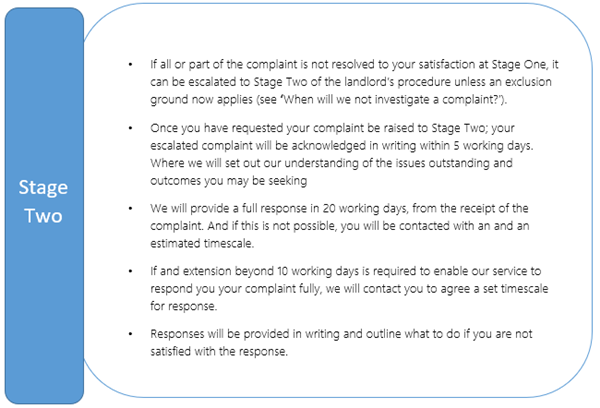 Stage Two

• If all or part of the complaint is not resolved to your satisfaction at Stage One, it can be escalated to Stage Two of the landlord's procedure unless an exclusion ground now applies (see 'When will we not investigate a complaint?').

• Once you have requested your complaint be raised to Stage Two; your escalated complaint will be acknowledged in writing within 5 working days. Where we will set out our understanding of the issues outstanding and outcomes you may be seeking

• We will provide a full response in 20 working days, from the receipt of the complaint. And if this is not possible, you will be contacted with an and an estimated timescale.

• If and extension beyond 10 working days is required to enable our service to respond you your complaint fully, we will contact you to agree a set timescale for response.

• Responses will be provided in writing and outline what to do if you are not satisfied with the response.